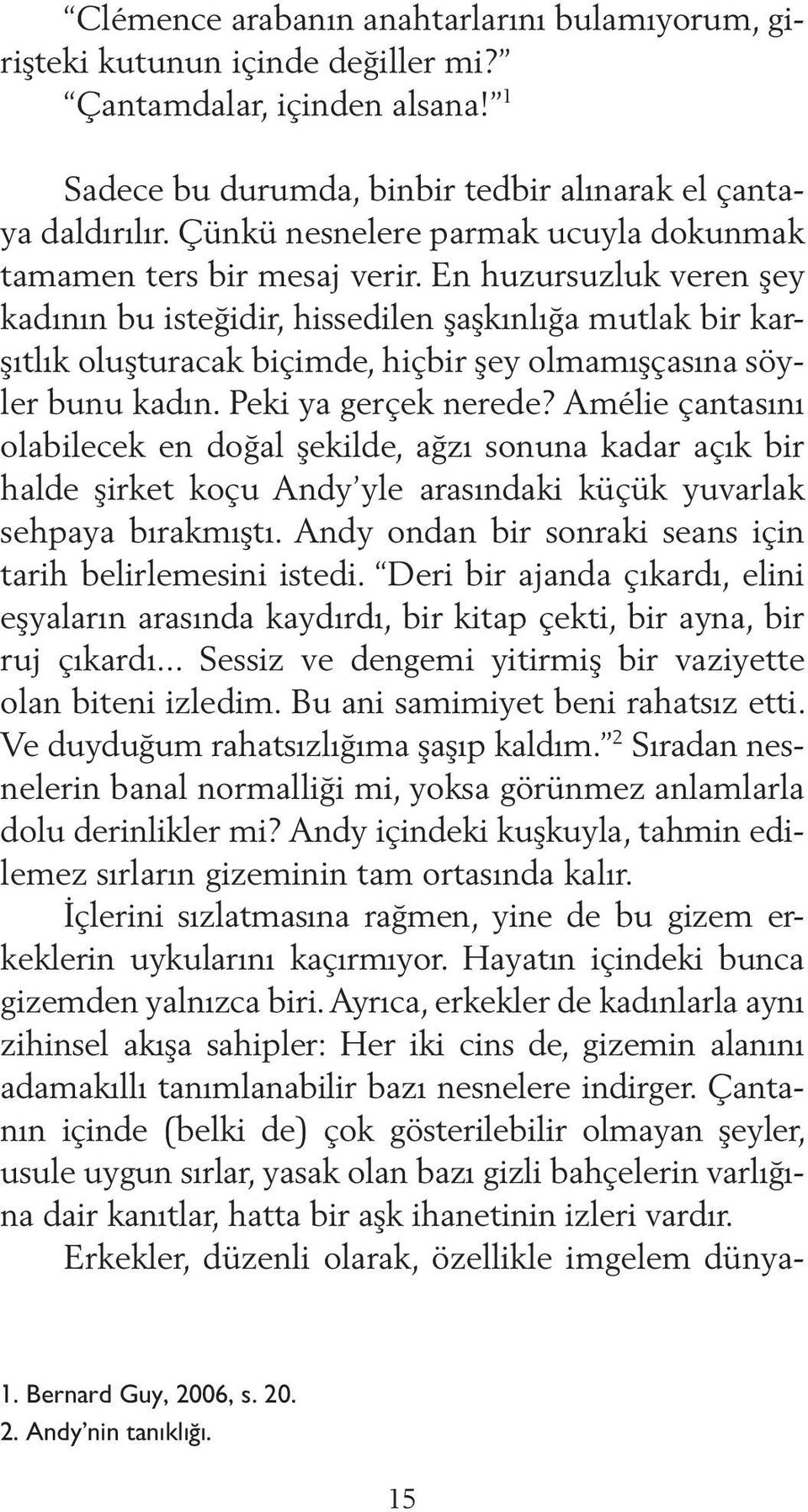 “Clémence arabanın anahtarlarını bulamıyorum, girişteki kutunun içinde değiller mi?”
“Çantamdalar, içinden alsana!”$^1$

Sadece bu durumda, binbir tedbir alınarak el çantaya daldırılır. Çünkü nesnelere parmak ucuyla dokunmak tamamen ters bir mesaj verir. En huzursuzluk veren şey kadının bu isteğidir, hissedilen şaşkınlığa mutlak bir karşıtlık oluşturacak biçimde, hiçbir şey olmamışçasına söyler bunu kadın. Peki ya gerçek nerede? Amélie çantasını olabilecek en doğal şekilde, ağzı sonuna kadar açık bir halde şirket koçu Andy’yle arasındaki küçük yuvarlak sehpaya bırakmıştı. Andy ondan bir sonraki seans için tarih belirlemesini istedi. “Deri bir ajanda çıkardı, elini eşyaların arasında kaydırdı, bir kitap çekti, bir ayna, bir ruj çıkardı... Sessiz ve dengemi yitirmiş bir vaziyette olan biteni izledim. Bu ani samimiyet beni rahatsız etti. Ve duyduğum rahatsızlığıma şaşıp kaldım.”$^2$ Sıradan nesnelerin banal normalliği mi, yoksa görünmez anlamlarla dolu derinlikler mi? Andy içindeki kuşkuyla, tahmin edilemez sırların gizeminin tam ortasında kalır.
İçlerini sızlatmasına rağmen, yine de bu gizem erkeklerin uykularını kaçırmıyor. Hayatın içindeki bunca gizemden yalnızca biri. Ayrıca, erkekler de kadınlarla aynı zihinsel akışa sahipler: Her iki cins de, gizemin alanını adamakıllı tanımlanabilir bazı nesnelere indirger. Çantanın içinde (belki de) çok gösterilebilir olmayan şeyler, usule uygun sırlar, yasak olan bazı gizli bahçelerin varlığına dair kanıtlar, hatta bir aşk ihanetinin izleri vardır.
Erkekler, düzenli olarak, özellikle imgelem dünya-

1. Bernard Guy, 2006, s. 20.
2. Andy’nin tanıklığı.

15